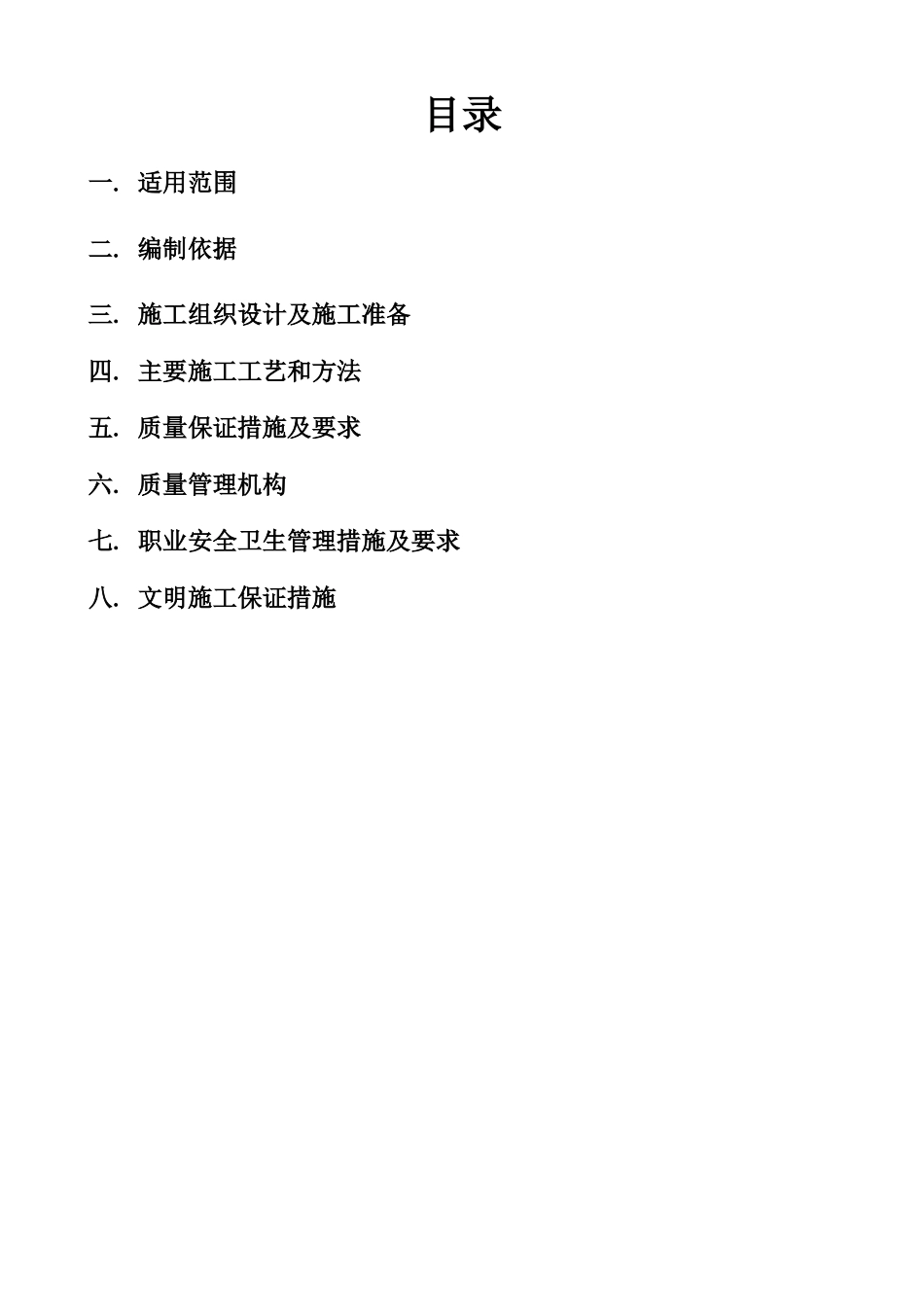 目录

一. 适用范围

二. 编制依据

三. 施工组织设计及施工准备

四. 主要施工工艺和方法

五. 质量保证措施及要求

六. 质量管理机构

七. 职业安全卫生管理措施及要求

八. 文明施工保证措施